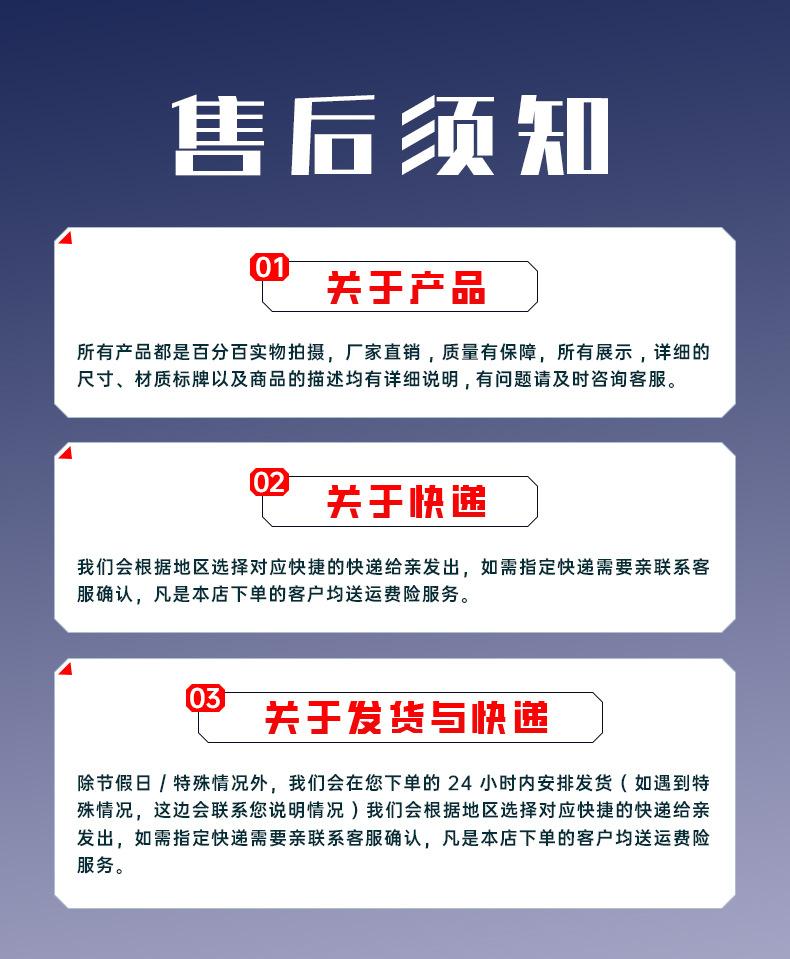 售后须知

01 关于产品

所有产品都是百分百实物拍摄，厂家直销，质量有保障，所有展示，详细的尺寸、材质标牌以及商品的描述均有详细说明，有问题请及时咨询客服。

02 关于快递

我们会根据地区选择对应快捷的快递给亲发出，如需指定快递需要亲联系客服确认，凡是本店下单的客户均送运费险服务。

03 关于发货与快递

除节假日 / 特殊情况外，我们会在您下单的 24 小时内安排发货（如遇到特殊情况，这边会联系您说明情况）我们会根据地区选择对应快捷的快递给亲发出，如需指定快递需要亲联系客服确认，凡是本店下单的客户均送运费险服务。